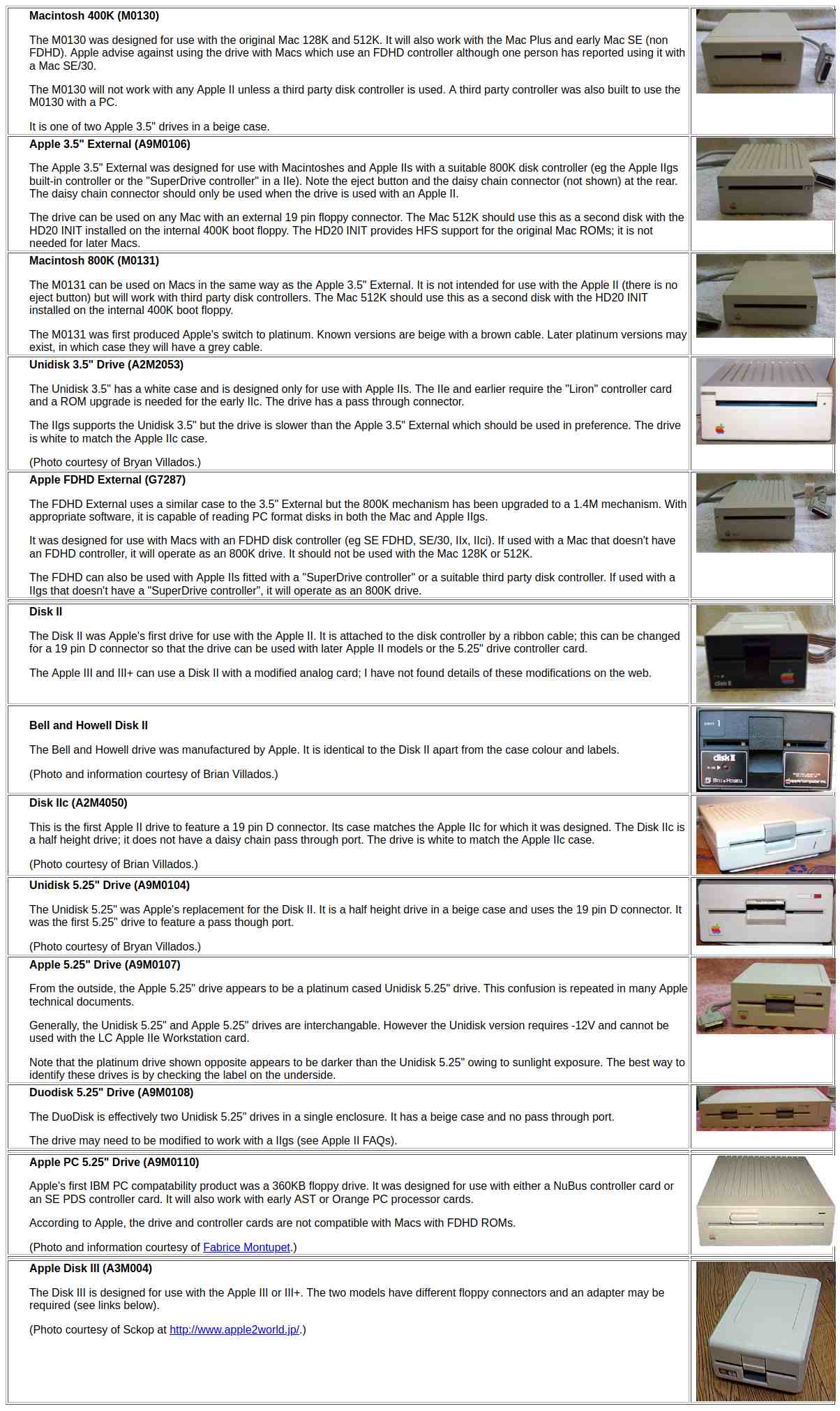 Macintosh 400K (M0130)

The M0130 was designed for use with the original Mac 128K and 512K. It will also work with the Mac Plus and early Mac SE (non FDHD). Apple advise against using the drive with Macs which use an FDHD controller although one person has reported using it with a Mac SE/30.

The M0130 will not work with any Apple II unless a third party disk controller is used. A third party controller was also built to use the M0130 with a PC.

It is one of two Apple 3.5" drives in a beige case.

Apple 3.5" External (A9M0106)

The Apple 3.5" External was designed for use with Macintoshes and Apple IIs with a suitable 800K disk controller (eg the Apple IIgs built-in controller or the "SuperDrive controller" in a IIe). Note the eject button and the daisy chain connector (not shown) at the rear. The daisy chain connector should only be used when the drive is used with an Apple II.

The drive can be used on any Mac with an external 19 pin floppy connector. The Mac 512K should use this as a second disk with the HD20 INIT installed on the internal 400K boot floppy. The HD20 INIT provides HFS support for the original Mac ROMs; it is not needed for later Macs.

Macintosh 800K (M0131)

The M0131 can be used on Macs in the same way as the Apple 3.5" External. It is not intended for use with the Apple II (there is no eject button) but will work with third party disk controllers. The Mac 512K should use this as a second disk with the HD20 INIT installed on the internal 400K boot floppy.

The M0131 was first produced Apple's switch to platinum. Known versions are beige with a brown cable. Later platinum versions may exist, in which case they will have a grey cable.

Unidisk 3.5" Drive (A2M2053)

The Unidisk 3.5" has a white case and is designed only for use with Apple IIs. The IIe and earlier require the "Liron" controller card and a ROM upgrade is needed for the early IIc. The drive has a pass through connector.

The IIgs supports the Unidisk 3.5" but the drive is slower than the Apple 3.5" External which should be used in preference. The drive is white to match the Apple IIc case.

(Photo courtesy of Bryan Villados.)

Apple FDHD External (G7287)

The FDHD External uses a similar case to the 3.5" External but the 800K mechanism has been upgraded to a 1.4M mechanism. With appropriate software, it is capable of reading PC format disks in both the Mac and Apple IIgs.

It was designed for use with Macs with an FDHD disk controller (eg SE FDHD, SE/30, IIx, IIci). If used with a Mac that doesn't have an FDHD controller, it will operate as an 800K drive. It should not be used with the Mac 128K or 512K.

The FDHD can also be used with Apple IIs fitted with a "SuperDrive controller" or a suitable third party disk controller. If used with a IIgs that doesn't have a "SuperDrive controller", it will operate as an 800K drive.

Disk II

The Disk II was Apple's first drive for use with the Apple II. It is attached to the disk controller by a ribbon cable; this can be changed for a 19 pin D connector so that the drive can be used with later Apple II models or the 5.25" drive controller card.

The Apple III and III+ can use a Disk II with a modified analog card; I have not found details of these modifications on the web.

Bell and Howell Disk II

The Bell and Howell drive was manufactured by Apple. It is identical to the Disk II apart from the case colour and labels.

(Photo and information courtesy of Brian Villados.)

Disk IIc (A2M4050)

This is the first Apple II drive to feature a 19 pin D connector. Its case matches the Apple IIc for which it was designed. The Disk IIc is a half height drive; it does not have a daisy chain pass through port. The drive is white to match the Apple IIc case.

(Photo courtesy of Brian Villados.)

Unidisk 5.25" Drive (A9M0104)

The Unidisk 5.25" was Apple's replacement for the Disk II. It is a half height drive in a beige case and uses the 19 pin D connector. It was the first 5.25" drive to feature a pass though port.

(Photo courtesy of Bryan Villados.)

Apple 5.25" Drive (A9M0107)

From the outside, the Apple 5.25" drive appears to be a platinum cased Unidisk 5.25" drive. This confusion is repeated in many Apple technical documents.

Generally, the Unidisk 5.25" and Apple 5.25" drives are interchangable. However the Unidisk version requires -12V and cannot be used with the LC Apple IIe Workstation card.

Note that the platinum drive shown opposite appears to be darker than the Unidisk 5.25" owing to sunlight exposure. The best way to identify these drives is by checking the label on the underside.

Duodisk 5.25" Drive (A9M0108)

The DuoDisk is effectively two Unidisk 5.25" drives in a single enclosure. It has a beige case and no pass through port.

The drive may need to be modified to work with a IIgs (see Apple II FAQs).

Apple PC 5.25" Drive (A9M0110)

Apple's first IBM PC compatability product was a 360KB floppy drive. It was designed for use with either a NuBus controller card or an SE PDS controller card. It will also work with early AST or Orange PC processor cards.

According to Apple, the drive and controller cards are not compatible with Macs with FDHD ROMs.

(Photo and information courtesy of Fabrice Montupet.)

Apple Disk III (A3M004)

The Disk III is designed for use with the Apple III or III+. The two models have different floppy connectors and an adapter may be required (see links below).

(Photo courtesy of Sckop at http://www.apple2world.jp/.)